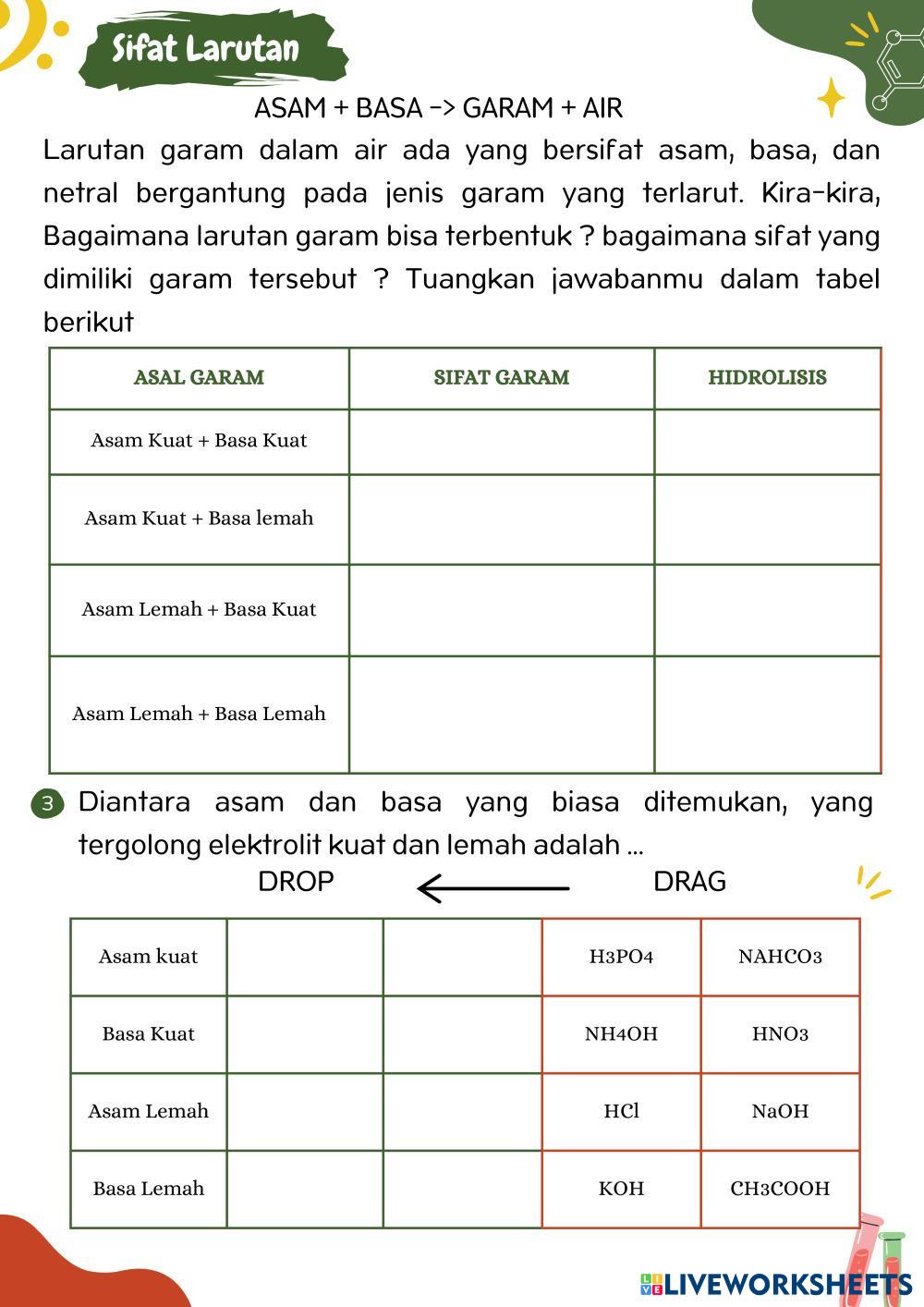 Sifat Larutan

ASAM + BASA -> GARAM + AIR

Larutan garam dalam air ada yang bersifat asam, basa, dan netral bergantung pada jenis garam yang terlarut. Kira-kira, Bagaimana larutan garam bisa terbentuk ? bagaimana sifat yang dimiliki garam tersebut ? Tuangkan jawabanmu dalam tabel berikut

| ASAL GARAM | SIFAT GARAM | HIDROLISIS |
|---|---|---|
| Asam Kuat + Basa Kuat | | |
| Asam Kuat + Basa lemah | | |
| Asam Lemah + Basa Kuat | | |
| Asam Lemah + Basa Lemah | | |

3 Diantara asam dan basa yang biasa ditemukan, yang tergolong elektrolit kuat dan lemah adalah ...

DROP DRAG

| Asam kuat | | | H3PO4 | NAHCO3 |
|---|---|---|---|---|
| Basa Kuat | | | NH4OH | HNO3 |
| Asam Lemah | | | HCl | NaOH |
| Basa Lemah | | | KOH | CH3COOH |

LIVEWORKSHEETS